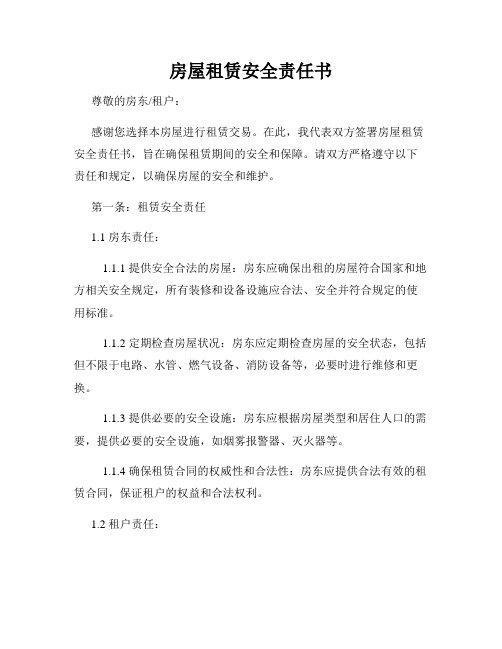 房屋租赁安全责任书

尊敬的房东/租户：

感谢您选择本房屋进行租赁交易。在此，我代表双方签署房屋租赁安全责任书，旨在确保租赁期间的安全和保障。请双方严格遵守以下责任和规定，以确保房屋的安全和维护。

第一条：租赁安全责任

1.1 房东责任：

1.1.1 提供安全合法的房屋：房东应确保出租的房屋符合国家和地方相关安全规定，所有装修和设备设施应合法、安全并符合规定的使用标准。

1.1.2 定期检查房屋状况：房东应定期检查房屋的安全状态，包括但不限于电路、水管、燃气设备、消防设备等，必要时进行维修和更换。

1.1.3 提供必要的安全设施：房东应根据房屋类型和居住人口的需要，提供必要的安全设施，如烟雾报警器、灭火器等。

1.1.4 确保租赁合同的权威性和合法性：房东应提供合法有效的租赁合同，保证租户的权益和合法权利。

1.2 租户责任：